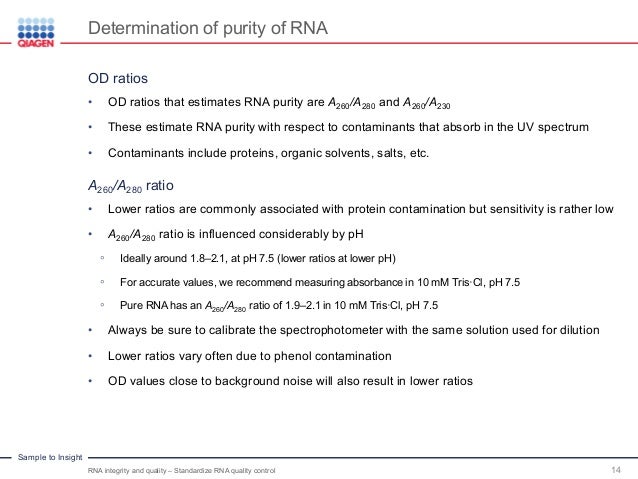 QIAGEN

Determination of purity of RNA

OD ratios

• OD ratios that estimates RNA purity are $A_{260}/A_{280}$ and $A_{260}/A_{230}$
• These estimate RNA purity with respect to contaminants that absorb in the UV spectrum
• Contaminants include proteins, organic solvents, salts, etc.

$A_{260}/A_{280}$ ratio

• Lower ratios are commonly associated with protein contamination but sensitivity is rather low
• $A_{260}/A_{280}$ ratio is influenced considerably by pH
◦ Ideally around 1.8–2.1, at pH 7.5 (lower ratios at lower pH)
◦ For accurate values, we recommend measuring absorbance in 10 mM Tris·Cl, pH 7.5
◦ Pure RNA has an $A_{260}/A_{280}$ ratio of 1.9–2.1 in 10 mM Tris·Cl, pH 7.5
• Always be sure to calibrate the spectrophotometer with the same solution used for dilution
• Lower ratios vary often due to phenol contamination
• OD values close to background noise will also result in lower ratios

Sample to Insight

RNA integrity and quality – Standardize RNA quality control

14